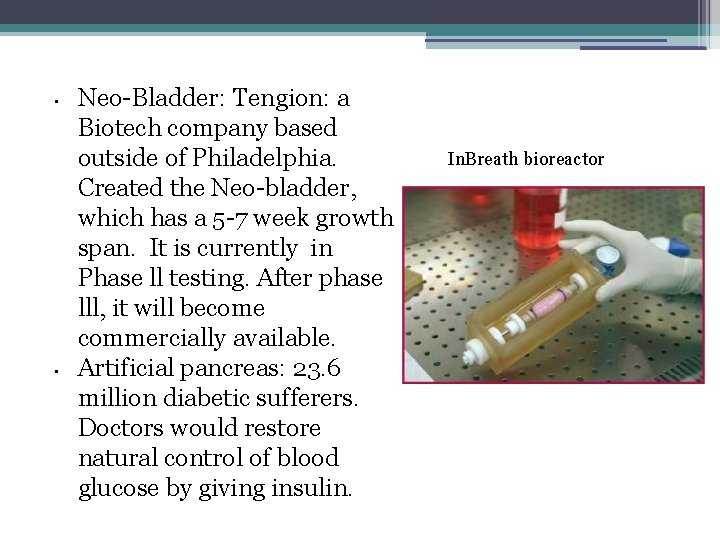 • Neo-Bladder: Tengion: a Biotech company based outside of Philadelphia. Created the Neo-bladder, which has a 5-7 week growth span. It is currently in Phase ll testing. After phase lll, it will become commercially available.
• Artificial pancreas: 23.6 million diabetic sufferers. Doctors would restore natural control of blood glucose by giving insulin.

InBreath bioreactor